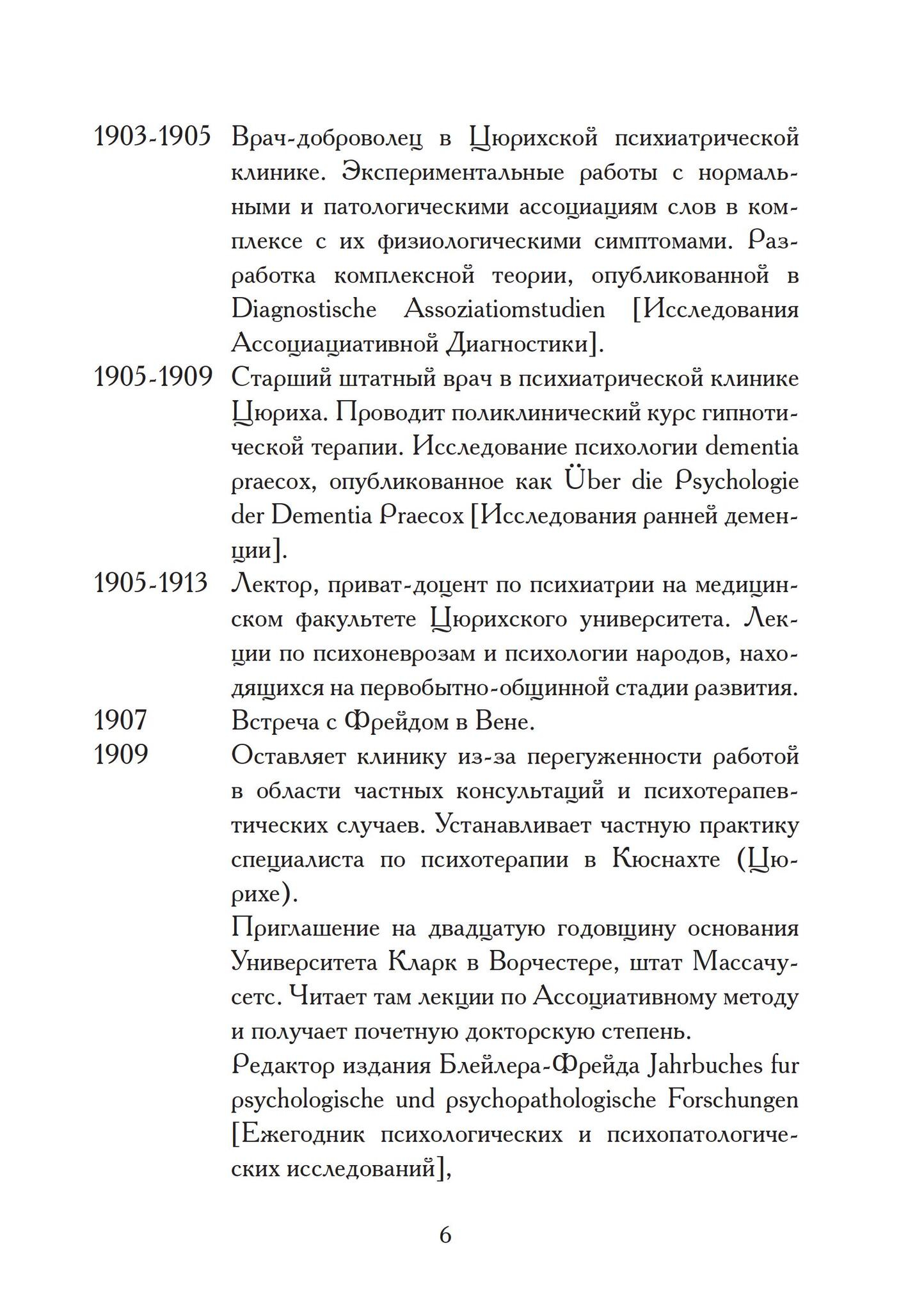 1903-1905 Врач-доброволец в Цюрихской психиатрической клинике. Экспериментальные работы с нормальными и патологическими ассоциациям слов в комплексе с их физиологическими симптомами. Разработка комплексной теории, опубликованной в Diagnostische Assoziatiomstudien [Исследования Ассоциациативной Диагностики].

1905-1909 Старший штатный врач в психиатрической клинике Цюриха. Проводит поликлинический курс гипнотической терапии. Исследование психологии dementia praecox, опубликованное как Über die Psychologie der Dementia Praecox [Исследования ранней деменции].

1905-1913 Лектор, приват-доцент по психиатрии на медицинском факультете Цюрихского университета. Лекции по психоневрозам и психологии народов, находящихся на первобытно-общинной стадии развития.

1907 Встреча с Фрейдом в Вене.

1909 Оставляет клинику из-за перегуженности работой в области частных консультаций и психотерапевтических случаев. Устанавливает частную практику специалиста по психотерапии в Кюснахте (Цюрихе).

Приглашение на двадцатую годовщину основания Университета Кларк в Ворчестере, штат Массачусетс. Читает там лекции по Ассоциативному методу и получает почетную докторскую степень.

Редактор издания Блейлера-Фрейда Jahrbuches fur psychologische und psychopathologische Forschungen [Ежегодник психологических и психопатологических исследований],

6